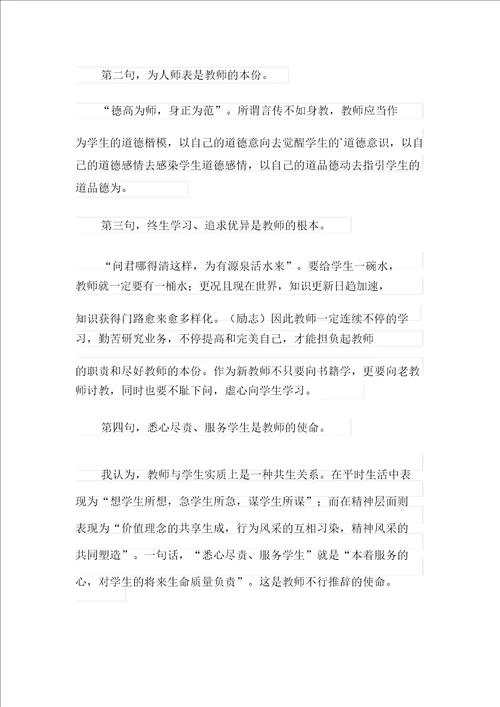 第二句，为人师表是教师的本份。

“德高为师，身正为范”。所谓言传不如身教，教师应当作为学生的道德楷模，以自己的道德意向去觉醒学生的`道德意识，以自己的道德感情去感染学生道德感情，以自己的道品德动去指引学生的道品德为。

第三句，终生学习、追求优异是教师的根本。

“问君哪得清这样，为有源泉活水来”。要给学生一碗水，教师就一定要有一桶水；更况且现在世界，知识更新日趋加速，知识获得门路愈来愈多样化。（励志）因此教师一定连续不停的学习，勤苦研究业务，不停提高和完美自己，才能担负起教师的职责和尽好教师的本份。作为新教师不只要向书籍学，更要向老教师讨教，同时也要不耻下问，虚心向学生学习。

第四句，悉心尽责、服务学生是教师的使命。

我认为，教师与学生实质上是一种共生关系。在平时生活中表现为“想学生所想，急学生所急，谋学生所谋”；而在精神层面则表现为“价值理念的共享生成，行为风采的互相习染，精神风采的共同塑造”。一句话，“悉心尽责、服务学生”就是“本着服务的心，对学生的将来生命质量负责”。这是教师不行推辞的使命。